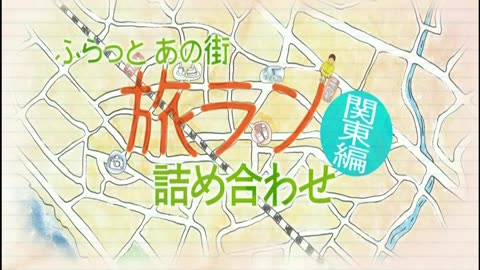 ふらっと あの街
旅ラン
関東編
詰め合わせ